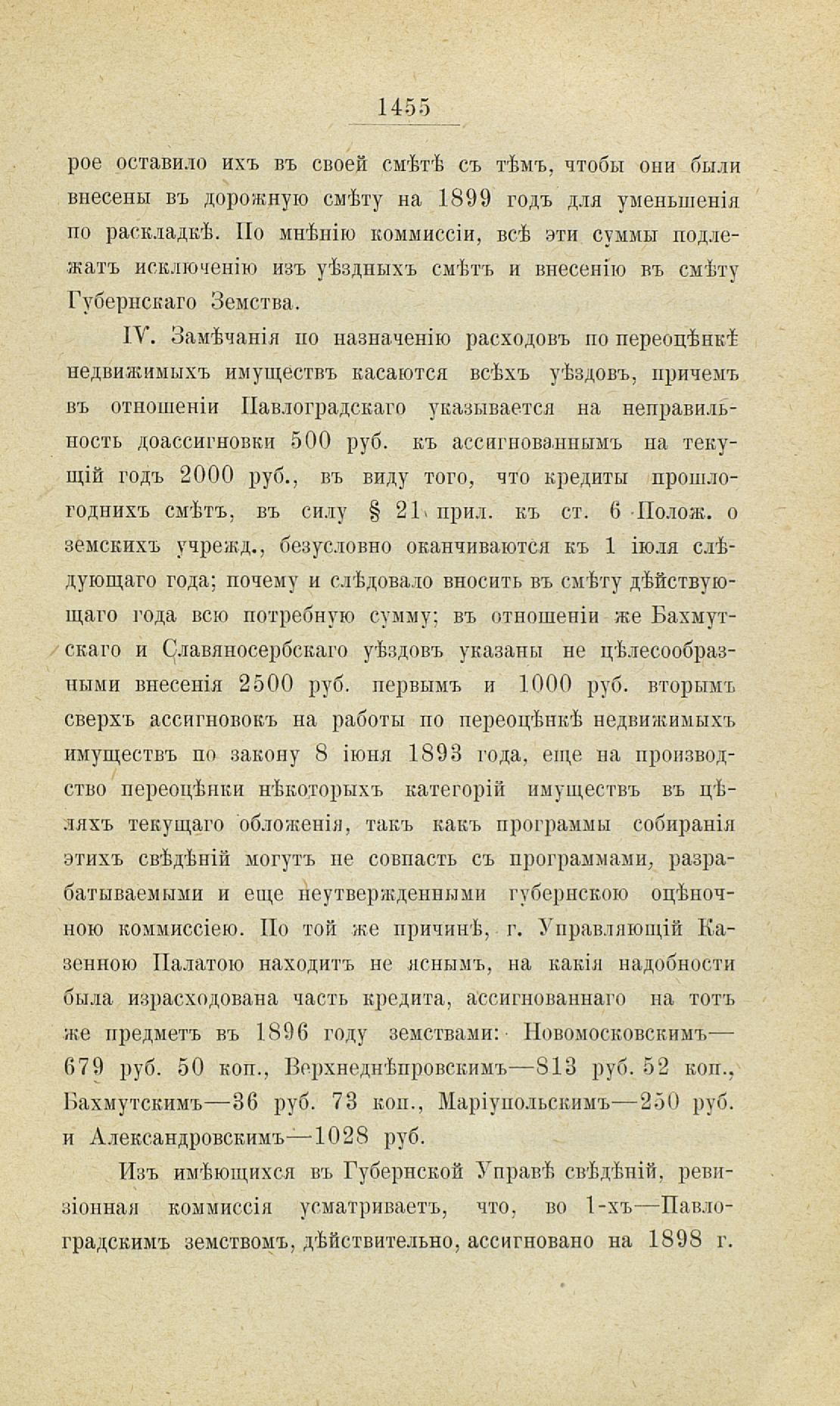 1455

рое оставило ихъ въ своей смѣтѣ съ тѣмъ, чтобы они были внесены въ дорожную смѣту на 1899 годъ для уменьшенія по раскладкѣ. По мнѣнію коммиссіи, всѣ эти суммы подлежатъ исключенію изъ уѣздныхъ смѣтъ и внесенію въ смѣту Губернскаго Земства.

IV. Замѣчанія по назначенію расходовъ по переоцѣнкѣ недвижимыхъ имуществъ касаются всѣхъ уѣздовъ, причемъ въ отношеніи Павлоградскаго указывается на неправильность доассигновки 500 руб. къ ассигнованнымъ на текущій годъ 2000 руб., въ виду того, что кредиты прошлогоднихъ смѣтъ, въ силу § 21 прил. къ ст. 6 Полож. о земскихъ учрежд., безусловно оканчиваются къ 1 іюля слѣдующаго года; почему и слѣдовало вносить въ смѣту дѣйствующаго года всю потребную сумму; въ отношеніи же Бахмутскаго и Славяносербскаго уѣздовъ указаны не цѣлесообразными внесенія 2500 руб. первымъ и 1000 руб. вторымъ сверхъ ассигновокъ на работы по переоцѣнкѣ недвижимыхъ имуществъ по закону 8 іюня 1893 года, еще на производство переоцѣнки нѣкоторыхъ категорій имуществъ въ цѣляхъ текущаго обложенія, такъ какъ программы собиранія этихъ свѣдѣній могутъ не совпасть съ программами, разрабатываемыми и еще неутвержденными губернскою оцѣночною коммиссіею. По той же причинѣ, г. Управляющій Казенною Палатою находитъ не яснымъ, на какія надобности была израсходована часть кредита, ассигнованнаго на тотъ же предметъ въ 1896 году земствами: Новомосковскимъ—679 руб. 50 коп., Верхнеднѣпровскимъ—813 руб. 52 коп., Бахмутскимъ—36 руб. 73 коп., Маріупольскимъ—250 руб. и Александровскимъ—1028 руб.

Изъ имѣющихся въ Губернской Управѣ свѣдѣній, ревизіонная коммиссія усматриваетъ, что, во 1-хъ—Павлоградскимъ земствомъ, дѣйствительно, ассигновано на 1898 г.